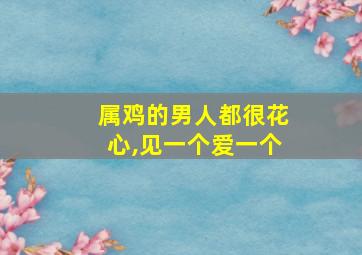 属鸡的男人都很花心,见一个爱一个